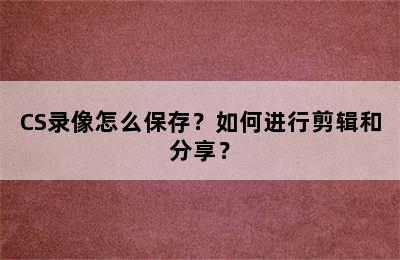 CS录像怎么保存？如何进行剪辑和分享？